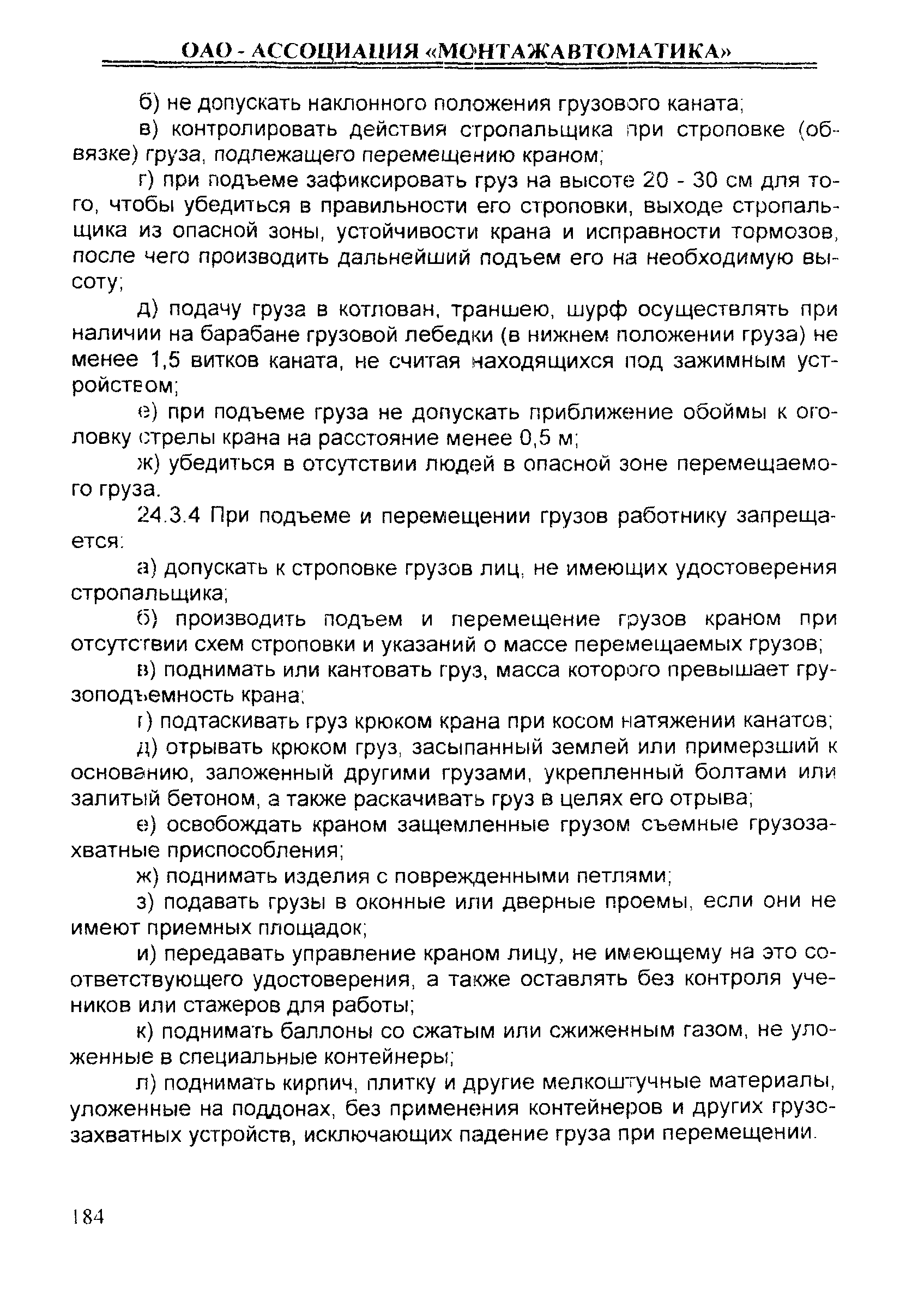 ОАО - АССОЦИАЦИЯ «МОНТАЖАВТОМАТИКА»

б) не допускать наклонного положения грузового каната;

в) контролировать действия стропальщика при строповке (обвязке) груза, подлежащего перемещению краном;

г) при подъеме зафиксировать груз на высоте 20 - 30 см для того, чтобы убедиться в правильности его строповки, выходе стропальщика из опасной зоны, устойчивости крана и исправности тормозов, после чего производить дальнейший подъем его на необходимую высоту;

д) подачу груза в котлован, траншею, шурф осуществлять при наличии на барабане грузовой лебедки (в нижнем положении груза) не менее 1,5 витков каната, не считая находящихся под зажимным устройством;

е) при подъеме груза не допускать приближение обоймы к оголовку стрелы крана на расстояние менее 0,5 м;

ж) убедиться в отсутствии людей в опасной зоне перемещаемого груза.

24.3.4 При подъеме и перемещении грузов работнику запрещается:

а) допускать к строповке грузов лиц, не имеющих удостоверения стропальщика;

б) производить подъем и перемещение грузов краном при отсутствии схем строповки и указаний о массе перемещаемых грузов;

в) поднимать или кантовать груз, масса которого превышает грузоподъемность крана;

г) подтаскивать груз крюком крана при косом натяжении канатов;

д) отрывать крюком груз, засыпанный землей или примерзший к основанию, заложенный другими грузами, укрепленный болтами или залитый бетоном, а также раскачивать груз в целях его отрыва;

е) освобождать краном защемленные грузом съемные грузозахватные приспособления;

ж) поднимать изделия с поврежденными петлями;

з) подавать грузы в оконные или дверные проемы, если они не имеют приемных площадок;

и) передавать управление краном лицу, не имеющему на это соответствующего удостоверения, а также оставлять без контроля учеников или стажеров для работы;

к) поднимать баллоны со сжатым или сжиженным газом, не уложенные в специальные контейнеры;

л) поднимать кирпич, плитку и другие мелкоштучные материалы, уложенные на поддонах, без применения контейнеров и других грузозахватных устройств, исключающих падение груза при перемещении.

184